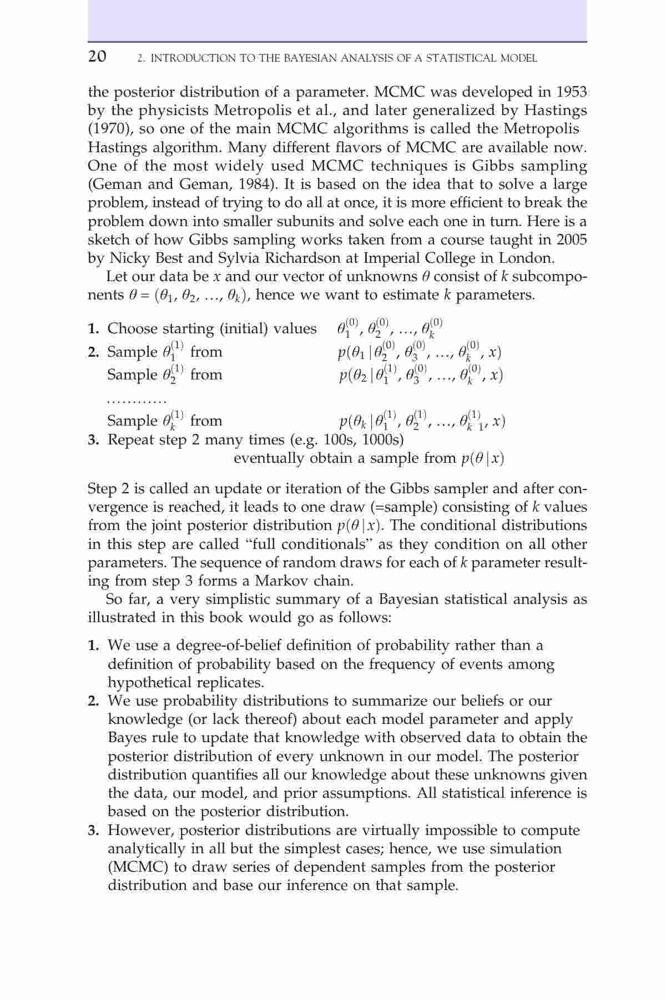 20 2. INTRODUCTION TO THE BAYESIAN ANALYSIS OF A STATISTICAL MODEL

the posterior distribution of a parameter. MCMC was developed in 1953 by the physicists Metropolis et al., and later generalized by Hastings (1970), so one of the main MCMC algorithms is called the Metropolis Hastings algorithm. Many different flavors of MCMC are available now. One of the most widely used MCMC techniques is Gibbs sampling (Geman and Geman, 1984). It is based on the idea that to solve a large problem, instead of trying to do all at once, it is more efficient to break the problem down into smaller subunits and solve each one in turn. Here is a sketch of how Gibbs sampling works taken from a course taught in 2005 by Nicky Best and Sylvia Richardson at Imperial College in London.

Let our data be $x$ and our vector of unknowns $\theta$ consist of $k$ subcomponents $\theta = (\theta_1, \theta_2, \ldots, \theta_k)$, hence we want to estimate $k$ parameters.

1. Choose starting (initial) values $\theta_1^{(0)}, \theta_2^{(0)}, \ldots, \theta_k^{(0)}$
2. Sample $\theta_1^{(1)}$ from $p(\theta_1 | \theta_2^{(0)}, \theta_3^{(0)}, \ldots, \theta_k^{(0)}, x)$
Sample $\theta_2^{(1)}$ from $p(\theta_2 | \theta_1^{(1)}, \theta_3^{(0)}, \ldots, \theta_k^{(0)}, x)$
............
Sample $\theta_k^{(1)}$ from $p(\theta_k | \theta_1^{(1)}, \theta_2^{(1)}, \ldots, \theta_{k-1}^{(1)}, x)$
3. Repeat step 2 many times (e.g. 100s, 1000s)
eventually obtain a sample from $p(\theta | x)$

Step 2 is called an update or iteration of the Gibbs sampler and after convergence is reached, it leads to one draw (=sample) consisting of $k$ values from the joint posterior distribution $p(\theta | x)$. The conditional distributions in this step are called "full conditionals" as they condition on all other parameters. The sequence of random draws for each of $k$ parameter resulting from step 3 forms a Markov chain.

So far, a very simplistic summary of a Bayesian statistical analysis as illustrated in this book would go as follows:

1. We use a degree-of-belief definition of probability rather than a definition of probability based on the frequency of events among hypothetical replicates.
2. We use probability distributions to summarize our beliefs or our knowledge (or lack thereof) about each model parameter and apply Bayes rule to update that knowledge with observed data to obtain the posterior distribution of every unknown in our model. The posterior distribution quantifies all our knowledge about these unknowns given the data, our model, and prior assumptions. All statistical inference is based on the posterior distribution.
3. However, posterior distributions are virtually impossible to compute analytically in all but the simplest cases; hence, we use simulation (MCMC) to draw series of dependent samples from the posterior distribution and base our inference on that sample.